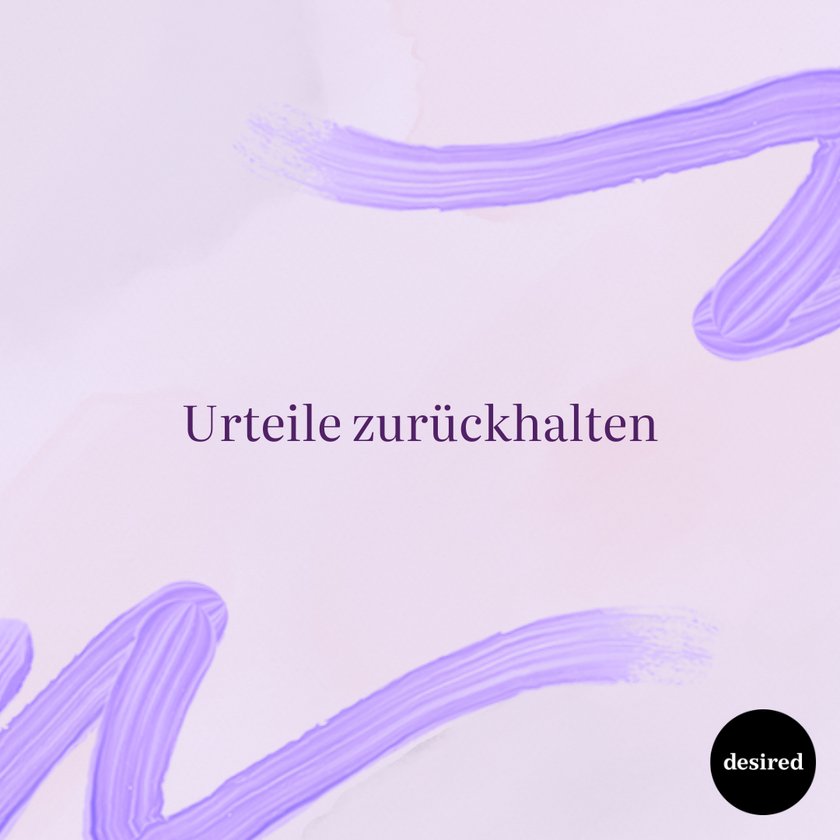 Urteile zurückhalten

desired